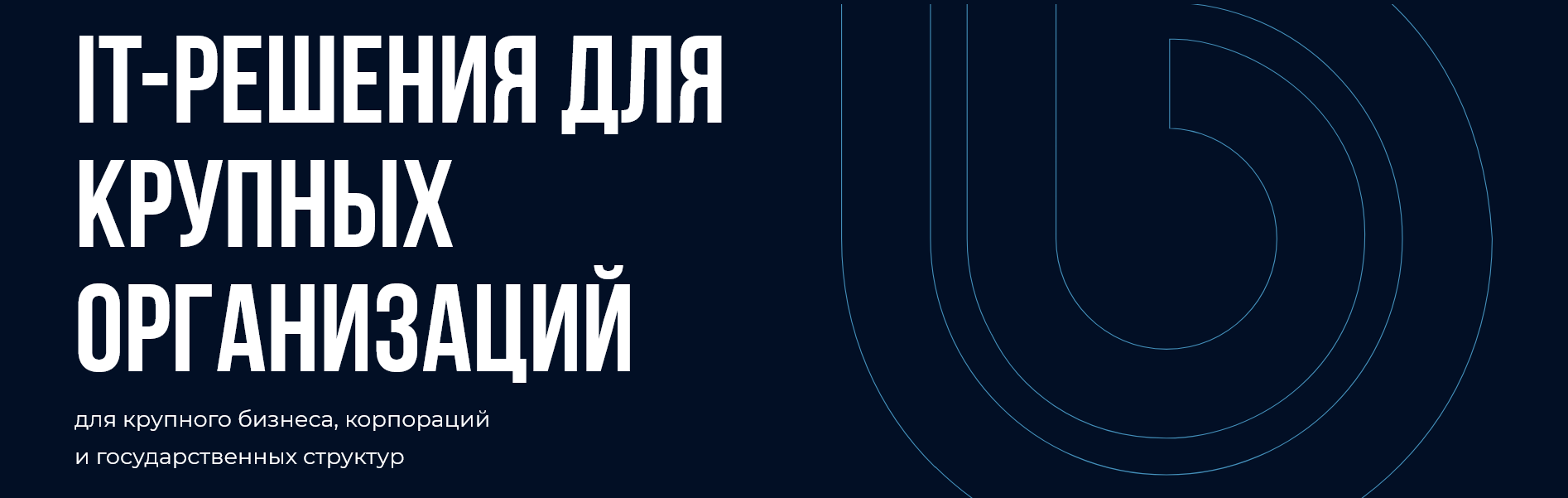 IT-РЕШЕНИЯ ДЛЯ КРУПНЫХ ОРГАНИЗАЦИЙ

для крупного бизнеса, корпораций и государственных структур